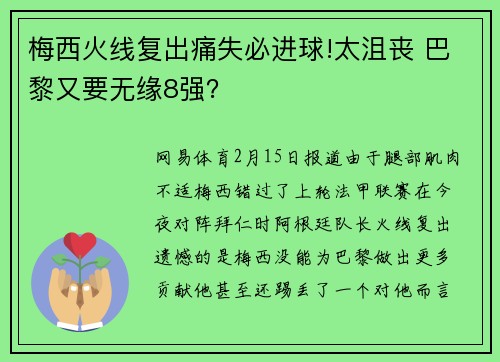 梅西火线复出痛失必进球!太沮丧 巴黎又要无缘8强?

网易体育2月15日报道由于腿部肌肉不适梅西错过了上轮法甲联赛在今夜对阵拜仁时阿根廷队长火线复出遗憾的是梅西没能为巴黎做出更多贡献他甚至还踢丢了一个对他而言